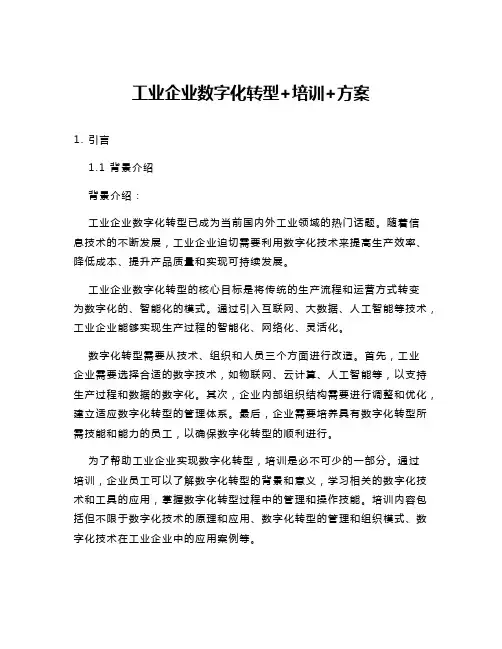 工业企业数字化转型+培训+方案

1. 引言

1.1 背景介绍

背景介绍：

工业企业数字化转型已成为当前国内外工业领域的热门话题。随着信息技术的不断发展，工业企业迫切需要利用数字化技术来提高生产效率、降低成本、提升产品质量和实现可持续发展。

工业企业数字化转型的核心目标是将传统的生产流程和运营方式转变为数字化的、智能化的模式。通过引入互联网、大数据、人工智能等技术，工业企业能够实现生产过程的智能化、网络化、灵活化。

数字化转型需要从技术、组织和人员三个方面进行改造。首先，工业企业需要选择合适的数字技术，如物联网、云计算、人工智能等，以支持生产过程和数据的数字化。其次，企业内部组织结构需要进行调整和优化，建立适应数字化转型的管理体系。最后，企业需要培养具有数字化转型所需技能和能力的员工，以确保数字化转型的顺利进行。

为了帮助工业企业实现数字化转型，培训是必不可少的一部分。通过培训，企业员工可以了解数字化转型的背景和意义，学习相关的数字化技术和工具的应用，掌握数字化转型过程中的管理和操作技能。培训内容包括但不限于数字化技术的原理和应用、数字化转型的管理和组织模式、数字化技术在工业企业中的应用案例等。